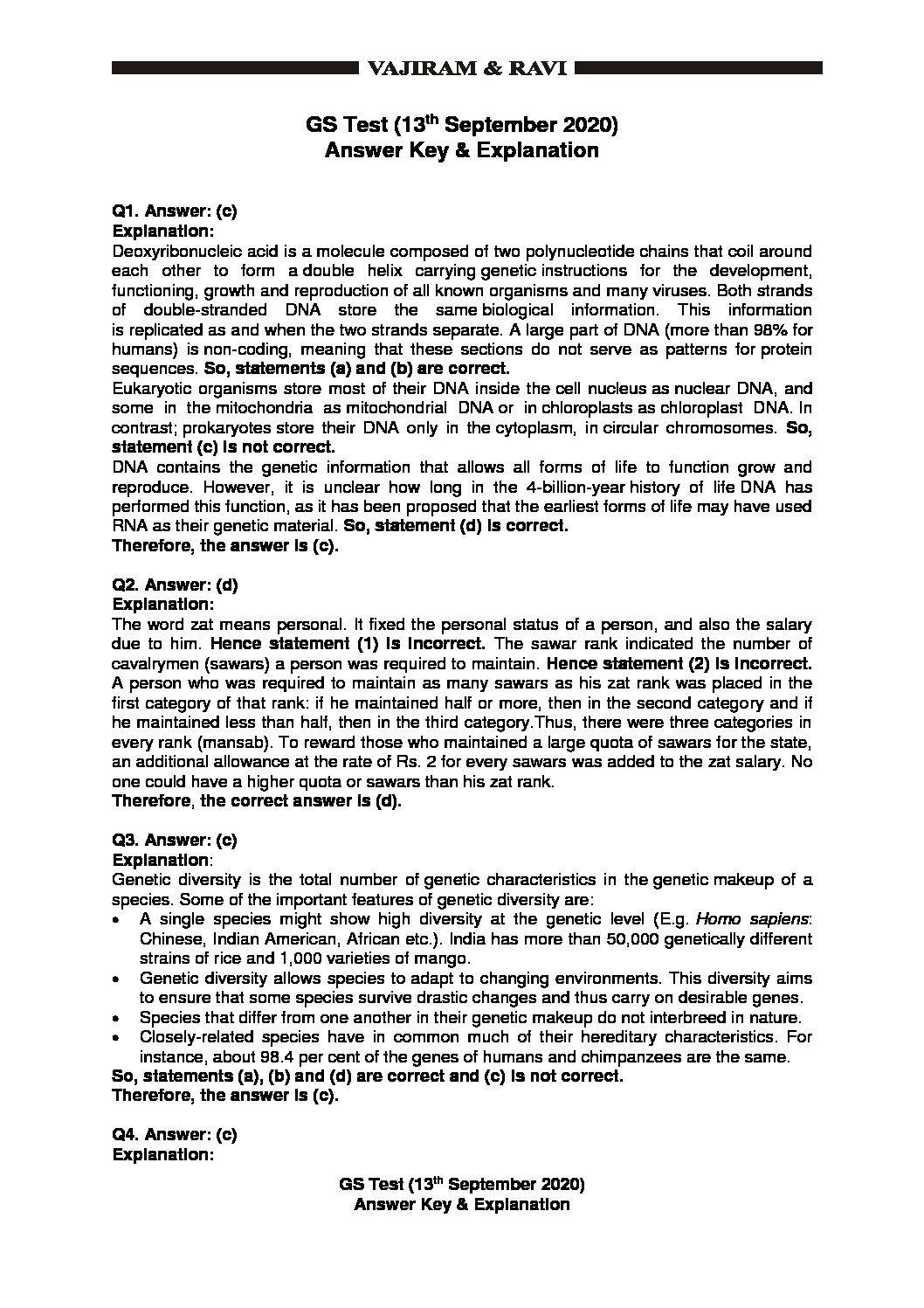 VAJIRAM & RAVI

GS Test (13$^{th}$ September 2020)
Answer Key & Explanation

Q1. Answer: (c)
Explanation:
Deoxyribonucleic acid is a molecule composed of two polynucleotide chains that coil around each other to form a double helix carrying genetic instructions for the development, functioning, growth and reproduction of all known organisms and many viruses. Both strands of double-stranded DNA store the same biological information. This information is replicated as and when the two strands separate. A large part of DNA (more than 98% for humans) is non-coding, meaning that these sections do not serve as patterns for protein sequences. So, statements (a) and (b) are correct.
Eukaryotic organisms store most of their DNA inside the cell nucleus as nuclear DNA, and some in the mitochondria as mitochondrial DNA or in chloroplasts as chloroplast DNA. In contrast; prokaryotes store their DNA only in the cytoplasm, in circular chromosomes. So, statement (c) is not correct.
DNA contains the genetic information that allows all forms of life to function grow and reproduce. However, it is unclear how long in the 4-billion-year history of life DNA has performed this function, as it has been proposed that the earliest forms of life may have used RNA as their genetic material. So, statement (d) is correct.
Therefore, the answer is (c).

Q2. Answer: (d)
Explanation:
The word zat means personal. It fixed the personal status of a person, and also the salary due to him. Hence statement (1) is incorrect. The sawar rank indicated the number of cavalrymen (sawars) a person was required to maintain. Hence statement (2) is incorrect. A person who was required to maintain as many sawars as his zat rank was placed in the first category of that rank: if he maintained half or more, then in the second category and if he maintained less than half, then in the third category.Thus, there were three categories in every rank (mansab). To reward those who maintained a large quota of sawars for the state, an additional allowance at the rate of Rs. 2 for every sawars was added to the zat salary. No one could have a higher quota or sawars than his zat rank.
Therefore, the correct answer is (d).

Q3. Answer: (c)
Explanation:
Genetic diversity is the total number of genetic characteristics in the genetic makeup of a species. Some of the important features of genetic diversity are:
• A single species might show high diversity at the genetic level (E.g. Homo sapiens: Chinese, Indian American, African etc.). India has more than 50,000 genetically different strains of rice and 1,000 varieties of mango.
• Genetic diversity allows species to adapt to changing environments. This diversity aims to ensure that some species survive drastic changes and thus carry on desirable genes.
• Species that differ from one another in their genetic makeup do not interbreed in nature.
• Closely-related species have in common much of their hereditary characteristics. For instance, about 98.4 per cent of the genes of humans and chimpanzees are the same.
So, statements (a), (b) and (d) are correct and (c) is not correct.
Therefore, the answer is (c).

Q4. Answer: (c)
Explanation:

GS Test (13$^{th}$ September 2020)
Answer Key & Explanation